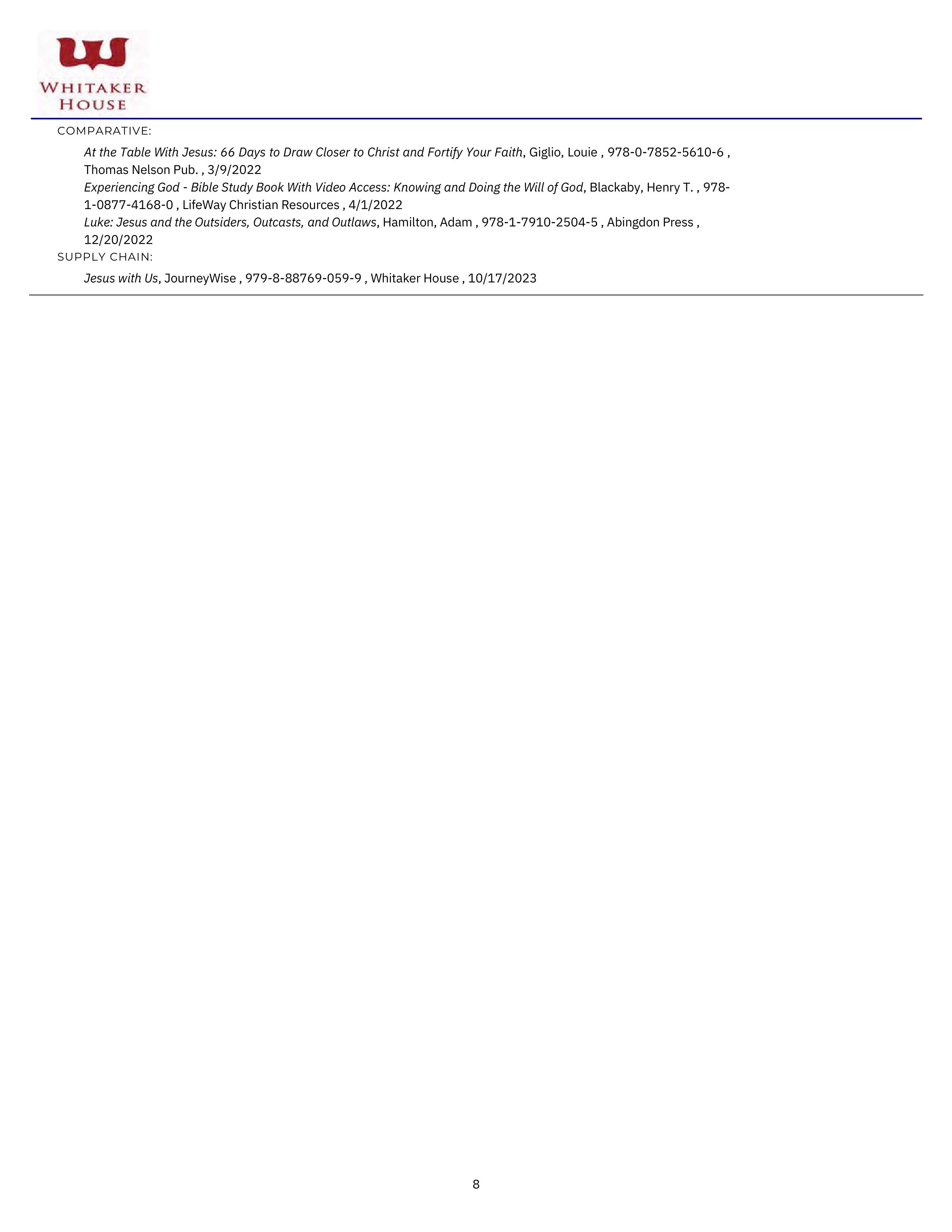 WHITAKER HOUSE

COMPARATIVE:

At the Table With Jesus: 66 Days to Draw Closer to Christ and Fortify Your Faith, Giglio, Louie , 978-0-7852-5610-6 , Thomas Nelson Pub. , 3/9/2022
Experiencing God - Bible Study Book With Video Access: Knowing and Doing the Will of God, Blackaby, Henry T. , 978-1-0877-4168-0 , LifeWay Christian Resources , 4/1/2022
Luke: Jesus and the Outsiders, Outcasts, and Outlaws, Hamilton, Adam , 978-1-7910-2504-5 , Abingdon Press , 12/20/2022

SUPPLY CHAIN:

Jesus with Us, JourneyWise , 979-8-88769-059-9 , Whitaker House , 10/17/2023

8